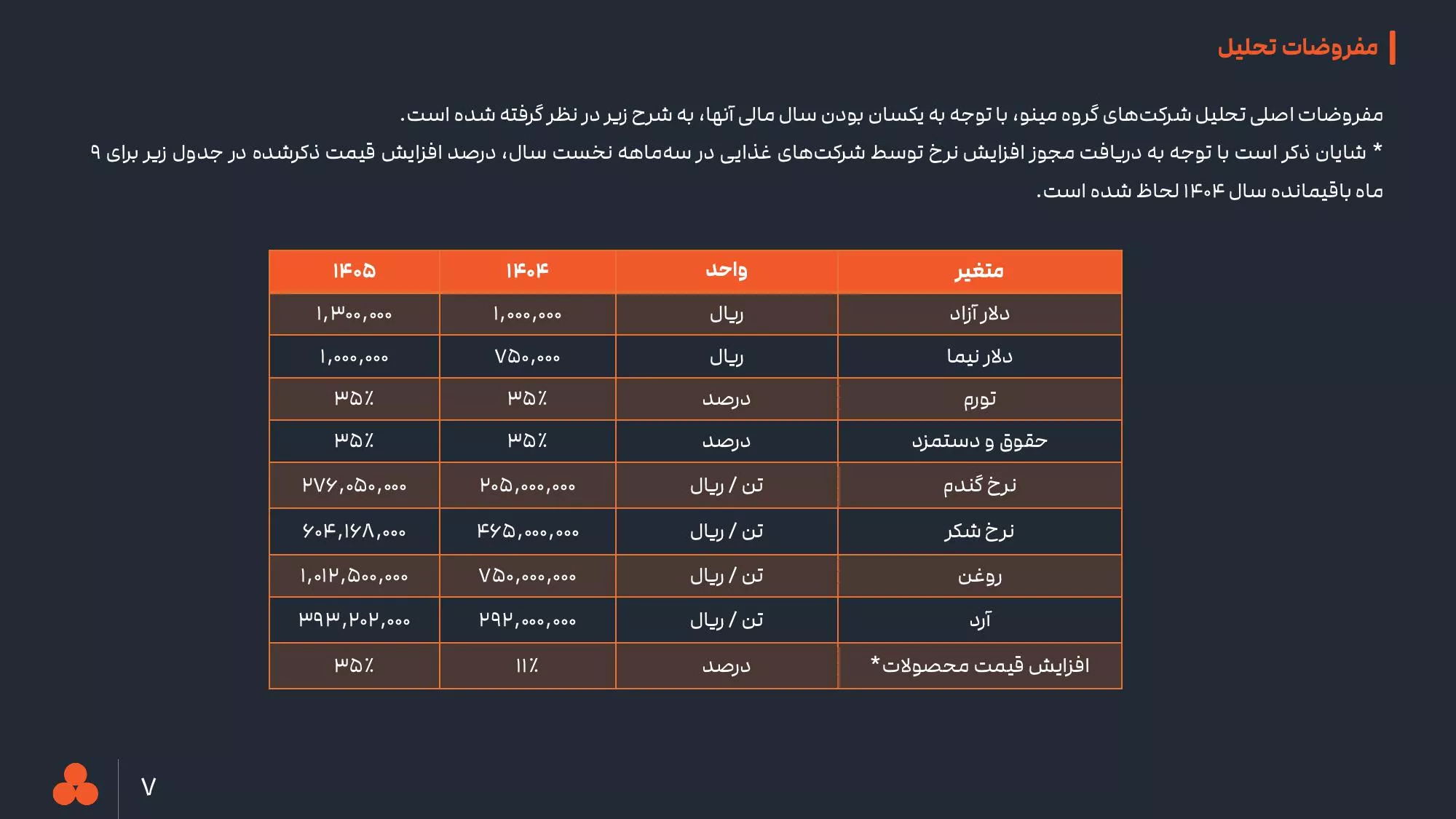 مفروضات تحلیل

مفروضات اصلی تحلیل شرکت‌های گروه مینو، با توجه به یکسان بودن سال مالی آنها، به شرح زیر در نظر گرفته شده است.

* شایان ذکر است با توجه به دریافت مجوز افزایش نرخ توسط شرکت‌های غذایی در سه‌ماهه نخست سال، درصد افزایش قیمت ذکرشده در جدول زیر برای ۹ ماه باقیمانده سال ۱۴۰۴ لحاظ شده است.

| متغیر | واحد | ۱۴۰۴ | ۱۴۰۵ |
|---|---|---|---|
| دلار آزاد | ریال | ۱,۰۰۰,۰۰۰ | ۱,۳۰۰,۰۰۰ |
| دلار نیما | ریال | ۷۵۰,۰۰۰ | ۱,۰۰۰,۰۰۰ |
| تورم | درصد | ۳۵٪ | ۳۵٪ |
| حقوق و دستمزد | درصد | ۳۵٪ | ۳۵٪ |
| نرخ گندم | تن / ریال | ۲۰۵,۰۰۰,۰۰۰ | ۲۷۶,۰۵۰,۰۰۰ |
| نرخ شکر | تن / ریال | ۴۶۵,۰۰۰,۰۰۰ | ۶۰۴,۱۶۸,۰۰۰ |
| روغن | تن / ریال | ۷۵۰,۰۰۰,۰۰۰ | ۱,۰۱۲,۵۰۰,۰۰۰ |
| آرد | تن / ریال | ۲۹۲,۰۰۰,۰۰۰ | ۳۹۳,۲۰۲,۰۰۰ |
| افزایش قیمت محصولات* | درصد | ۱۱٪ | ۳۵٪ |

۷